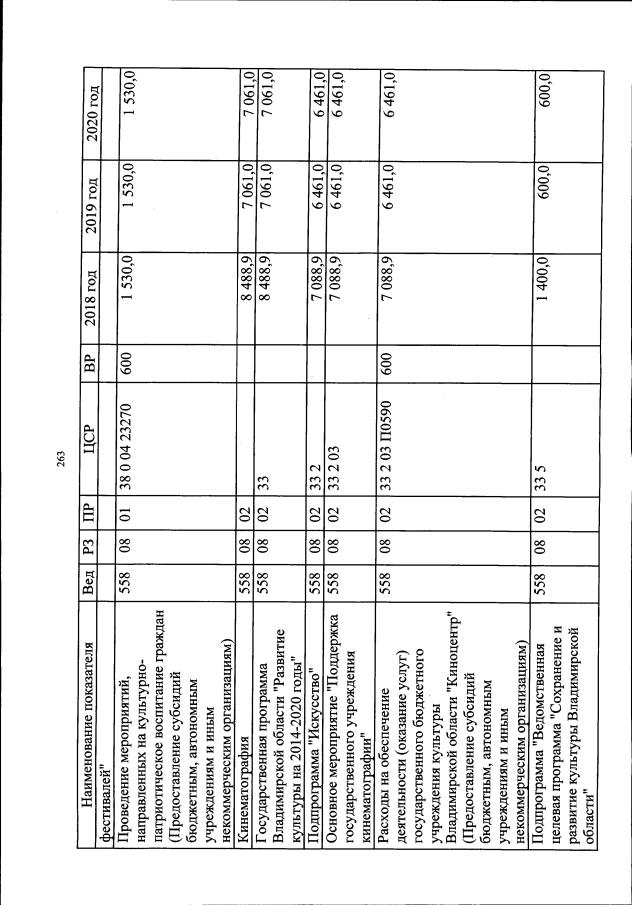 263

| Наименование показателя | Вед | РЗ | ПР | ЦСР | ВР | 2018 год | 2019 год | 2020 год |
|---|---|---|---|---|---|---|---|---|
| фестивалей" | | | | | | | | |
| Проведение мероприятий, направленных на культурно-патриотическое воспитание граждан (Предоставление субсидий бюджетным, автономным учреждениям и иным некоммерческим организациям) | 558 | 08 | 01 | 38 0 04 23270 | 600 | 1 530,0 | 1 530,0 | 1 530,0 |
| Кинематография | 558 | 08 | 02 | | | 8 488,9 | 7 061,0 | 7 061,0 |
| Государственная программа Владимирской области "Развитие культуры на 2014-2020 годы" | 558 | 08 | 02 | 33 | | 8 488,9 | 7 061,0 | 7 061,0 |
| Подпрограмма "Искусство" | 558 | 08 | 02 | 33 2 | | 7 088,9 | 6 461,0 | 6 461,0 |
| Основное мероприятие "Поддержка государственного учреждения кинематографии" | 558 | 08 | 02 | 33 2 03 | | 7 088,9 | 6 461,0 | 6 461,0 |
| Расходы на обеспечение деятельности (оказание услуг) государственного бюджетного учреждения культуры Владимирской области "Киноцентр" (Предоставление субсидий бюджетным, автономным учреждениям и иным некоммерческим организациям) | 558 | 08 | 02 | 33 2 03 П0590 | 600 | 7 088,9 | 6 461,0 | 6 461,0 |
| Подпрограмма "Ведомственная целевая программа "Сохранение и развитие культуры Владимирской области" | 558 | 08 | 02 | 33 5 | | 1 400,0 | 600,0 | 600,0 |